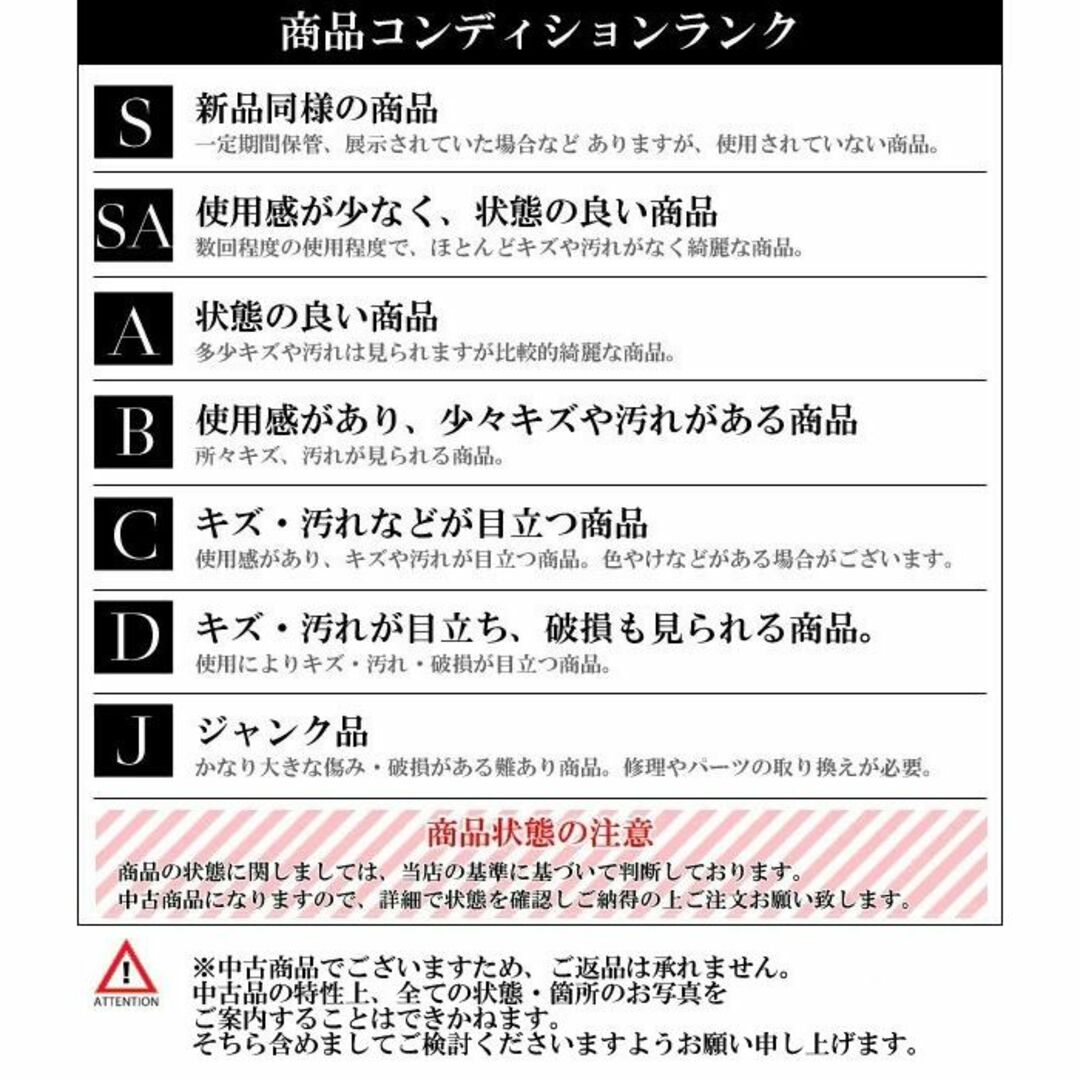 商品コンディションランク

S
新品同様の商品
一定期間保管、展示されていた場合など ありますが、使用されていない商品。

SA
使用感が少なく、状態の良い商品
数回程度の使用程度で、ほとんどキズや汚れがなく綺麗な商品。

A
状態の良い商品
多少キズや汚れは見られますが比較的綺麗な商品。

B
使用感があり、少々キズや汚れがある商品
所々キズ、汚れが見られる商品。

C
キズ・汚れなどが目立つ商品
使用感があり、キズや汚れが目立つ商品。色やけなどがある場合がございます。

D
キズ・汚れが目立ち、破損も見られる商品。
使用によりキズ・汚れ・破損が目立つ商品。

J
ジャンク品
かなり大きな傷み・破損がある難あり商品。修理やパーツの取り換えが必要。

商品状態の注意
商品の状態に関しましては、当店の基準に基づいて判断しております。
中古商品になりますので、詳細で状態を確認しご納得の上ご注文お願い致します。

ATTENTION
※中古商品でございますため、ご返品は承れません。
中古品の特性上、全ての状態・箇所のお写真を
ご案内することはできかねます。
そちら含めましてご検討くださいますようお願い申し上げます。